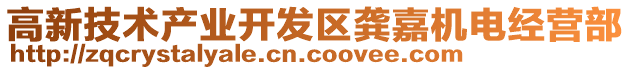 高新技术产业开发区龚嘉机电经营部
http://zqcrystalyale.cn.coovee.com